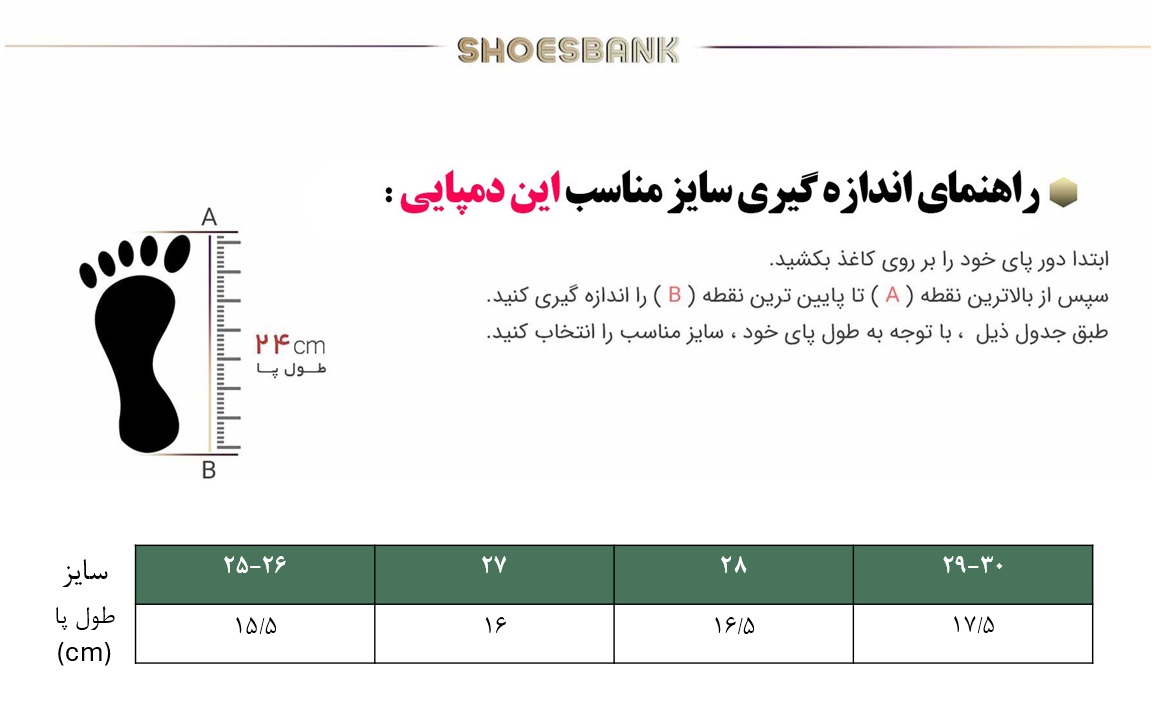 SHOESBANK

راهنمای اندازه گیری سایز مناسب این دمپایی :

ابتدا دور پای خود را بر روی کاغذ بکشید.
سپس از بالاترین نقطه ( A ) تا پایین ترین نقطه ( B ) را اندازه گیری کنید.
طبق جدول ذیل ، با توجه به طول پای خود ، سایز مناسب را انتخاب کنید.

A
۲۴cm
طول پا
B

| سایز | ۲۵-۲۶ | ۲۷ | ۲۸ | ۲۹-۳۰ |
|---|---|---|---|---|
| طول پا (cm) | ۱۵/۵ | ۱۶ | ۱۶/۵ | ۱۷/۵ |